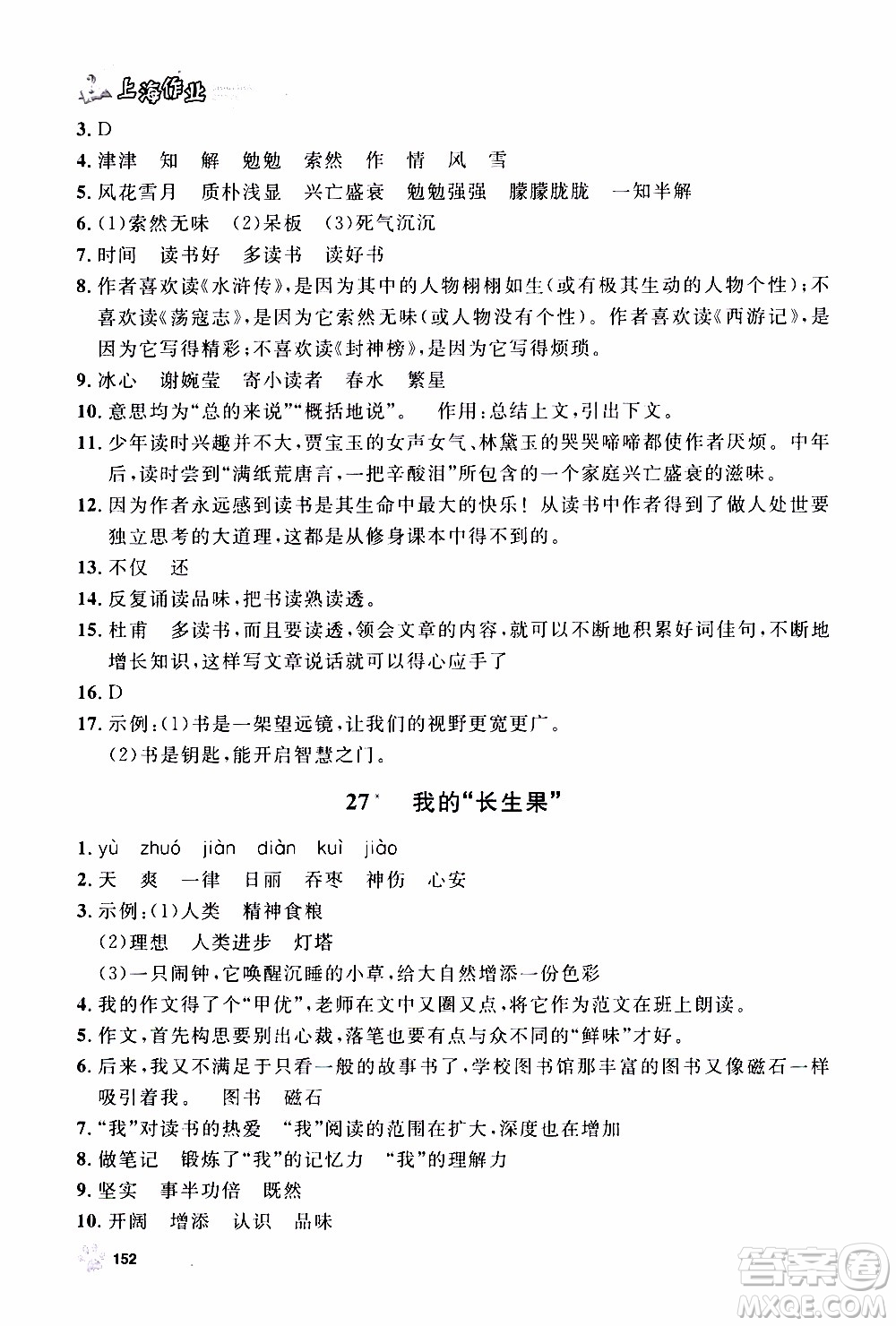 上海作业

3. D

4. 津津　知　解　勉勉　索然　作　情　风　雪

5. 风花雪月　质朴浅显　兴亡盛衰　勉勉强强　朦朦胧胧　一知半解

6. (1)索然无味　(2)呆板　(3)死气沉沉

7. 时间　读书好　多读书　读好书

8. 作者喜欢读《水浒传》，是因为其中的人物栩栩如生(或有极其生动的人物个性)；不喜欢读《荡寇志》，是因为它索然无味(或人物没有个性)。作者喜欢读《西游记》，是因为它写得精彩；不喜欢读《封神榜》，是因为它写得烦琐。

9. 冰心　谢婉莹　寄小读者　春水　繁星

10. 意思均为“总的来说”“概括地说”。　作用：总结上文，引出下文。

11. 少年读时兴趣并不大，贾宝玉的女声女气、林黛玉的哭哭啼啼都使作者厌烦。中年后，读时尝到“满纸荒唐言，一把辛酸泪”所包含的一个家庭兴亡盛衰的滋味。

12. 因为作者永远感到读书是其生命中最大的快乐！从读书中作者得到了做人处世要独立思考的大道理，这都是从修身课本中得不到的。

13. 不仅　还

14. 反复诵读品味，把书读熟读透。

15. 杜甫　多读书，而且要读透，领会文章的内容，就可以不断地积累好词佳句，不断地增长知识，这样写文章说话就可以得心应手了

16. D

17. 示例：(1)书是一架望远镜，让我们的视野更宽更广。
(2)书是钥匙，能开启智慧之门。

27* 我的“长生果”

1. yù　zhuó　jiàn　diàn　kuì　jiào

2. 天　爽　一律　日丽　吞枣　神伤　心安

3. 示例：(1)人类　精神食粮
(2)理想　人类进步　灯塔
(3)一只闹钟，它唤醒沉睡的小草，给大自然增添一份色彩

4. 我的作文得了个“甲优”，老师在文中又圈又点，将它作为范文在班上朗读。

5. 作文，首先构思要别出心裁，落笔也要有点与众不同的“鲜味”才好。

6. 后来，我又不满足于只看一般的故事书了，学校图书馆那丰富的图书又像磁石一样吸引着我。　图书　磁石

7. “我”对读书的热爱　“我”阅读的范围在扩大，深度也在增加

8. 做笔记　锻炼了“我”的记忆力　“我”的理解力

9. 坚实　事半功倍　既然

10. 开阔　增添　认识　品味

152

答案圈 MXQE.COM